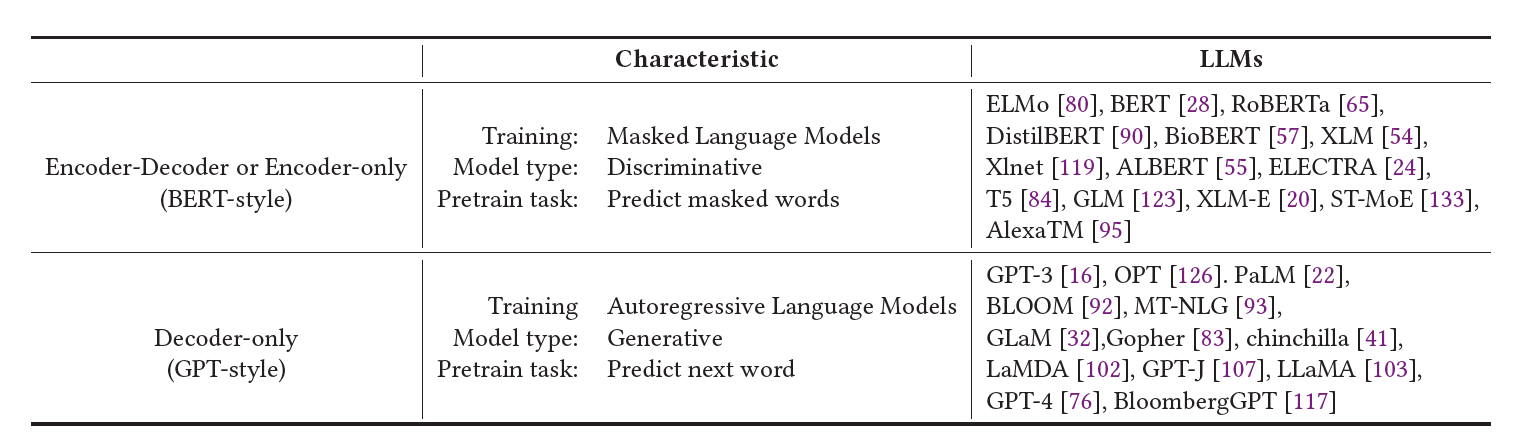 | | Characteristic | LLMs |
|---|---|---|
| Encoder-Decoder or Encoder-only (BERT-style) | Training: Masked Language Models<br>Model type: Discriminative<br>Pretrain task: Predict masked words | ELMo [80], BERT [28], RoBERTa [65], DistilBERT [90], BioBERT [57], XLM [54], Xlnet [119], ALBERT [55], ELECTRA [24], T5 [84], GLM [123], XLM-E [20], ST-MoE [133], AlexaTM [95] |
| Decoder-only (GPT-style) | Training Autoregressive Language Models<br>Model type: Generative<br>Pretrain task: Predict next word | GPT-3 [16], OPT [126]. PaLM [22], BLOOM [92], MT-NLG [93], GLaM [32],Gopher [83], chinchilla [41], LaMDA [102], GPT-J [107], LLaMA [103], GPT-4 [76], BloombergGPT [117] |